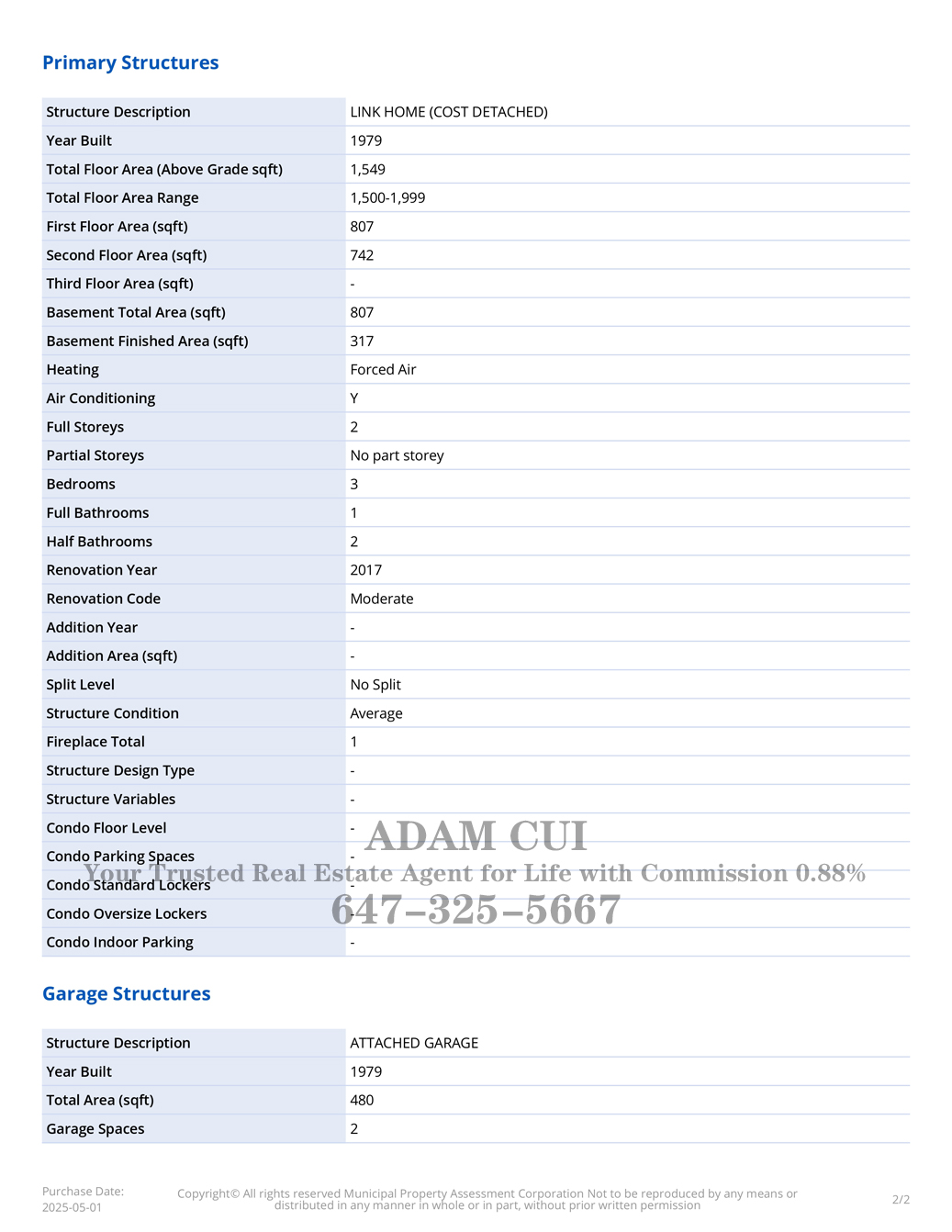 Primary Structures

| Structure Description | LINK HOME (COST DETACHED) |
|---|---|
| Year Built | 1979 |
| Total Floor Area (Above Grade sqft) | 1,549 |
| Total Floor Area Range | 1,500-1,999 |
| First Floor Area (sqft) | 807 |
| Second Floor Area (sqft) | 742 |
| Third Floor Area (sqft) | - |
| Basement Total Area (sqft) | 807 |
| Basement Finished Area (sqft) | 317 |
| Heating | Forced Air |
| Air Conditioning | Y |
| Full Storeys | 2 |
| Partial Storeys | No part storey |
| Bedrooms | 3 |
| Full Bathrooms | 1 |
| Half Bathrooms | 2 |
| Renovation Year | 2017 |
| Renovation Code | Moderate |
| Addition Year | - |
| Addition Area (sqft) | - |
| Split Level | No Split |
| Structure Condition | Average |
| Fireplace Total | 1 |
| Structure Design Type | - |
| Structure Variables | - |
| Condo Floor Level | - |
| Condo Parking Spaces | - |
| Condo Standard Lockers | - |
| Condo Oversize Lockers | - |
| Condo Indoor Parking | - |

ADAM CUI
Your Trusted Real Estate Agent for Life with Commission 0.88%
647-325-5667

Garage Structures

| Structure Description | ATTACHED GARAGE |
|---|---|
| Year Built | 1979 |
| Total Area (sqft) | 480 |
| Garage Spaces | 2 |

Purchase Date: 2025-05-01

Copyright© All rights reserved Municipal Property Assessment Corporation Not to be reproduced by any means or distributed in any manner in whole or in part, without prior written permission

2/2